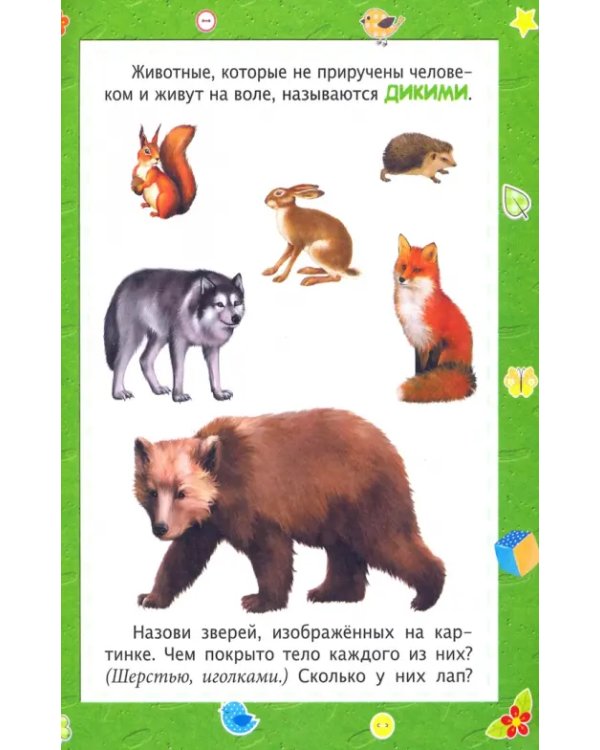 Животные, которые не приручены человеком и живут на воле, называются ДИКИМИ.

Назови зверей, изображённых на картинке. Чем покрыто тело каждого из них? (Шерстью, иголками.) Сколько у них лап?